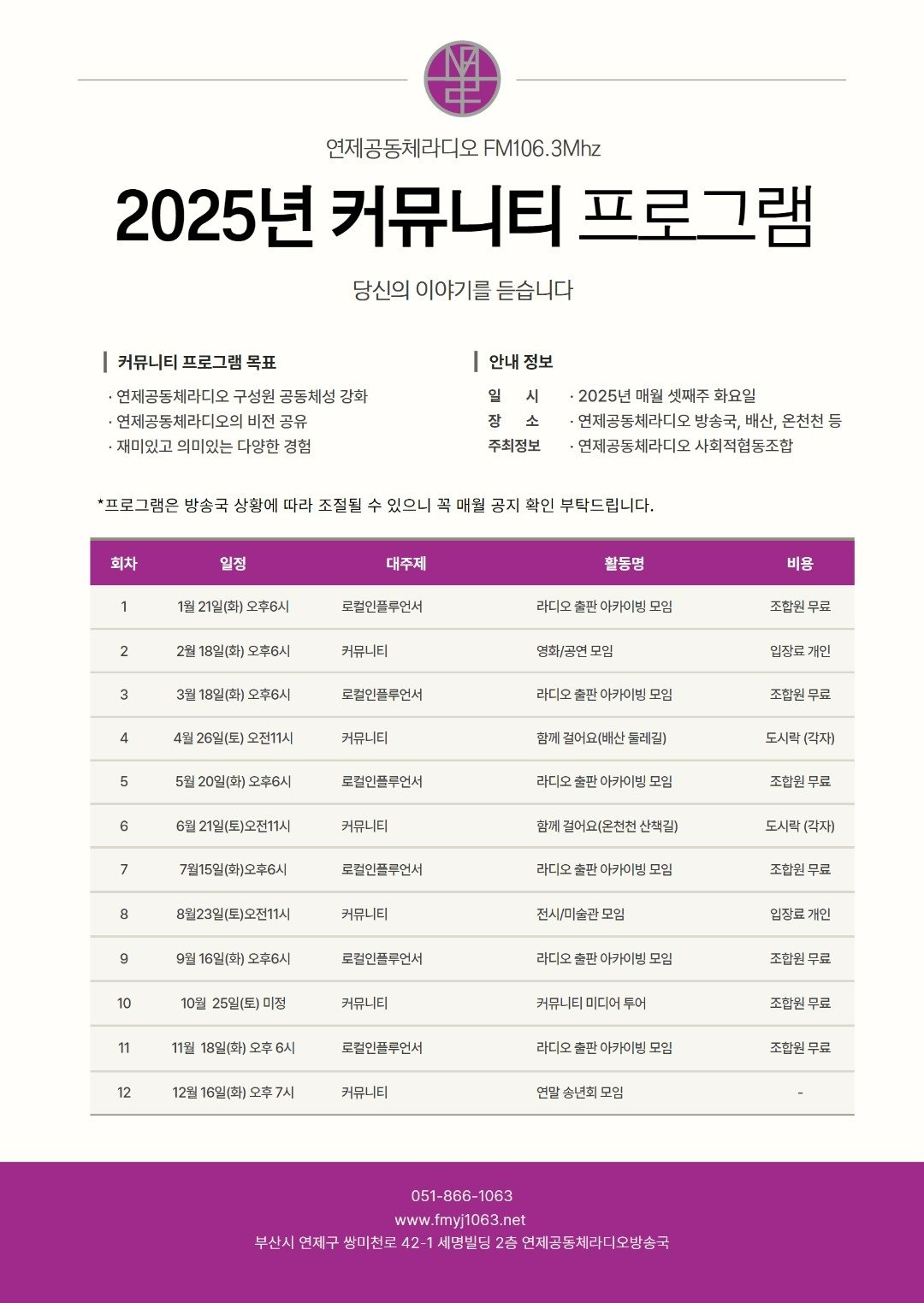 연제공동체라디오 FM106.3Mhz

2025년 커뮤니티 프로그램

당신의 이야기를 듣습니다

커뮤니티 프로그램 목표

· 연제공동체라디오 구성원 공동체성 강화
· 연제공동체라디오의 비전 공유
· 재미있고 의미있는 다양한 경험

안내 정보

일 시 · 2025년 매월 셋째주 화요일
장 소 · 연제공동체라디오 방송국, 배산, 온천천 등
주최정보 · 연제공동체라디오 사회적협동조합

*프로그램은 방송국 상황에 따라 조절될 수 있으니 꼭 매월 공지 확인 부탁드립니다.

| 회차 | 일정 | 대주제 | 활동명 | 비용 |
|---|---|---|---|---|
| 1 | 1월 21일(화) 오후6시 | 로컬인플루언서 | 라디오 출판 아카이빙 모임 | 조합원 무료 |
| 2 | 2월 18일(화) 오후6시 | 커뮤니티 | 영화/공연 모임 | 입장료 개인 |
| 3 | 3월 18일(화) 오후6시 | 로컬인플루언서 | 라디오 출판 아카이빙 모임 | 조합원 무료 |
| 4 | 4월 26일(토) 오전11시 | 커뮤니티 | 함께 걸어요(배산 둘레길) | 도시락 (각자) |
| 5 | 5월 20일(화) 오후6시 | 로컬인플루언서 | 라디오 출판 아카이빙 모임 | 조합원 무료 |
| 6 | 6월 21일(토)오전11시 | 커뮤니티 | 함께 걸어요(온천천 산책길) | 도시락 (각자) |
| 7 | 7월15일(화)오후6시 | 로컬인플루언서 | 라디오 출판 아카이빙 모임 | 조합원 무료 |
| 8 | 8월23일(토)오전11시 | 커뮤니티 | 전시/미술관 모임 | 입장료 개인 |
| 9 | 9월 16일(화) 오후6시 | 로컬인플루언서 | 라디오 출판 아카이빙 모임 | 조합원 무료 |
| 10 | 10월 25일(토) 미정 | 커뮤니티 | 커뮤니티 미디어 투어 | 조합원 무료 |
| 11 | 11월 18일(화) 오후 6시 | 로컬인플루언서 | 라디오 출판 아카이빙 모임 | 조합원 무료 |
| 12 | 12월 16일(화) 오후 7시 | 커뮤니티 | 연말 송년회 모임 | - |

051-866-1063
www.fmyj1063.net
부산시 연제구 쌍미천로 42-1 세명빌딩 2층 연제공동체라디오방송국